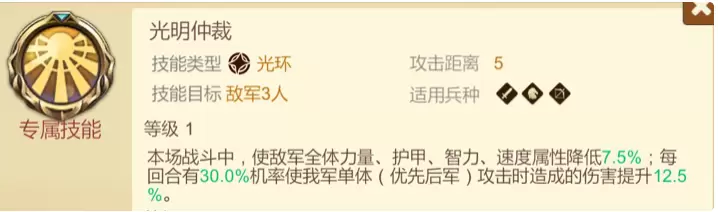 专属技能

光明仲裁

技能类型 光环　　攻击距离 5

技能目标 敌军3人　　适用兵种

等级 1

本场战斗中，使敌军全体力量、护甲、智力、速度属性降低7.5%；每回合有30.0%机率使我军单体（优先后军）攻击时造成的伤害提升12.5%。